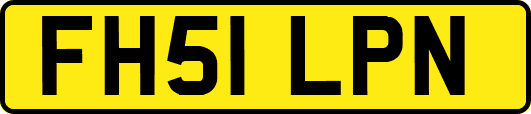 FH51 LPN